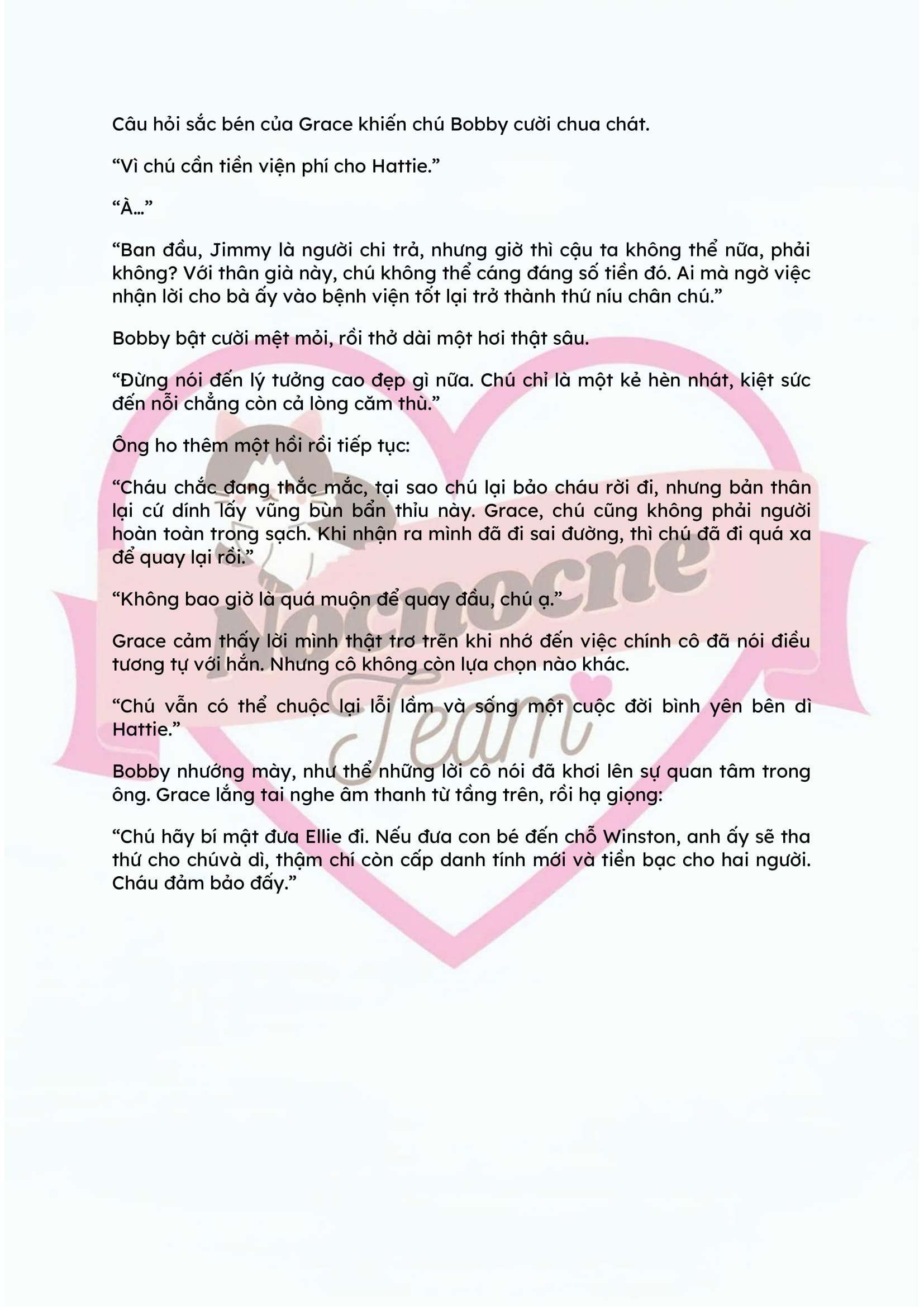 Câu hỏi sắc bén của Grace khiến chú Bobby cười chua chát.

"Vì chú cần tiền viện phí cho Hattie."

"À..."

"Ban đầu, Jimmy là người chi trả, nhưng giờ thì cậu ta không thể nữa, phải không? Với thân già này, chú không thể cáng đáng số tiền đó. Ai mà ngờ việc nhận lời cho bà ấy vào bệnh viện tốt lại trở thành thứ níu chân chú."

Bobby bật cười mệt mỏi, rồi thở dài một hơi thật sâu.

"Đừng nói đến lý tưởng cao đẹp gì nữa. Chú chỉ là một kẻ hèn nhát, kiệt sức đến nỗi chẳng còn cả lòng căm thù."

Ông ho thêm một hồi rồi tiếp tục:

"Cháu chắc đang thắc mắc, tại sao chú lại bảo cháu rời đi, nhưng bản thân lại cứ dính lấy vũng bùn bẩn thỉu này. Grace, chú cũng không phải người hoàn toàn trong sạch. Khi nhận ra mình đã đi sai đường, thì chú đã đi quá xa để quay lại rồi."

"Không bao giờ là quá muộn để quay đầu, chú ạ."

Grace cảm thấy lời mình thật trơ trẽn khi nhớ đến việc chính cô đã nói điều tương tự với hắn. Nhưng cô không còn lựa chọn nào khác.

"Chú vẫn có thể chuộc lại lỗi lầm và sống một cuộc đời bình yên bên dì Hattie."

Bobby nhướng mày, như thể những lời cô nói đã khơi lên sự quan tâm trong ông. Grace lắng tai nghe âm thanh từ tầng trên, rồi hạ giọng:

"Chú hãy bí mật đưa Ellie đi. Nếu đưa con bé đến chỗ Winston, anh ấy sẽ tha thứ cho chúvà dì, thậm chí còn cấp danh tính mới và tiền bạc cho hai người. Cháu đảm bảo đấy."

Nocnocne Team